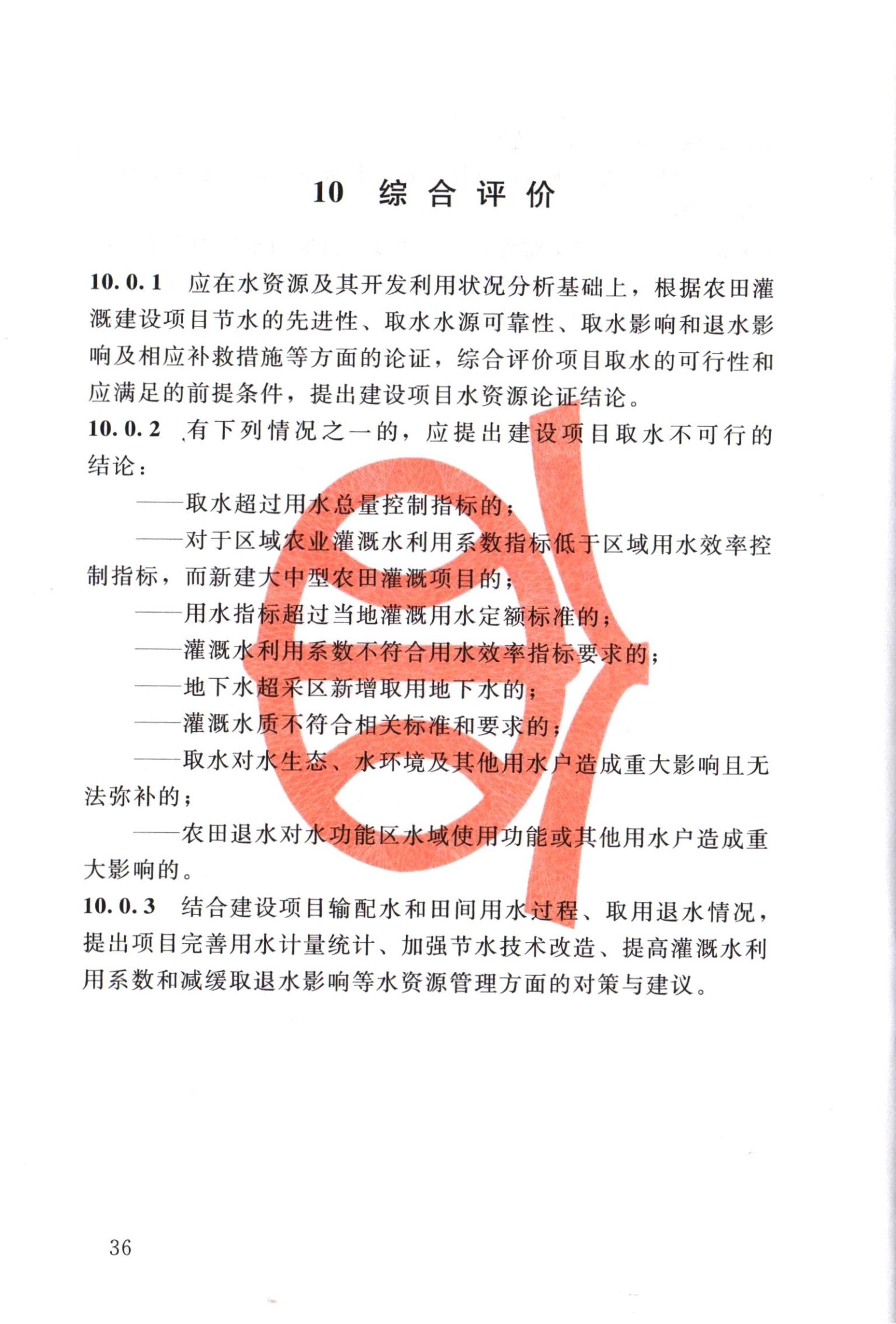 10 综合评价

10.0.1 应在水资源及其开发利用状况分析基础上，根据农田灌溉建设项目节水的先进性、取水水源可靠性、取水影响和退水影响及相应补救措施等方面的论证，综合评价项目取水的可行性和应满足的前提条件，提出建设项目水资源论证结论。

10.0.2 有下列情况之一的，应提出建设项目取水不可行的结论：

——取水超过用水总量控制指标的；

——对于区域农业灌溉水利用系数指标低于区域用水效率控制指标，而新建大中型农田灌溉项目的；

——用水指标超过当地灌溉用水定额标准的；

——灌溉水利用系数不符合用水效率指标要求的；

——地下水超采区新增取用地下水的；

——灌溉水质不符合相关标准和要求的；

——取水对水生态、水环境及其他用水户造成重大影响且无法弥补的；

——农田退水对水功能区水域使用功能或其他用水户造成重大影响的。

10.0.3 结合建设项目输配水和田间用水过程、取用退水情况，提出项目完善用水计量统计、加强节水技术改造、提高灌溉水利用系数和减缓取退水影响等水资源管理方面的对策与建议。

36